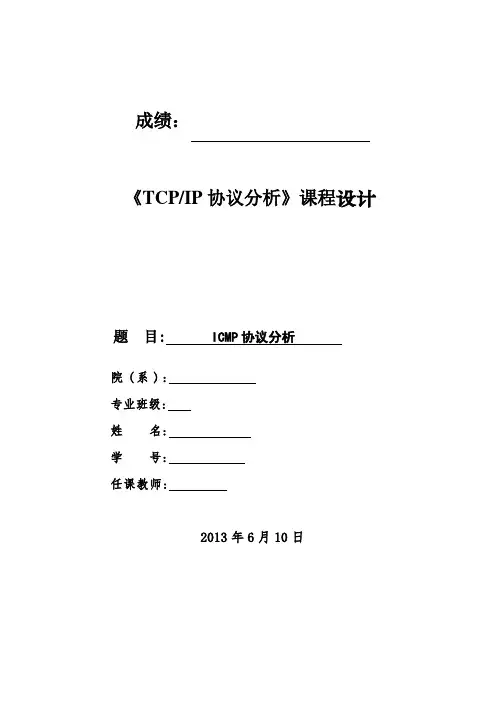 成绩：

《TCP/IP 协议分析》课程设计

题　目: ICMP 协议分析

院（系）:

专业班级:

姓　　名:

学　　号:

任课教师:

2013 年 6 月 10 日